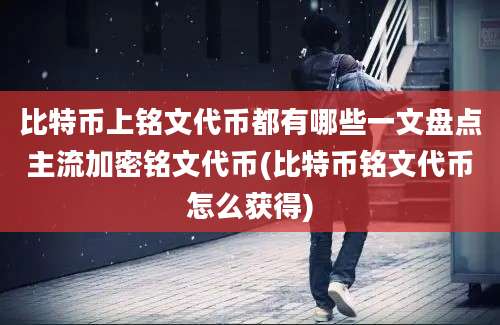 比特币上铭文代币都有哪些一文盘点主流加密铭文代币(比特币铭文代币怎么获得)